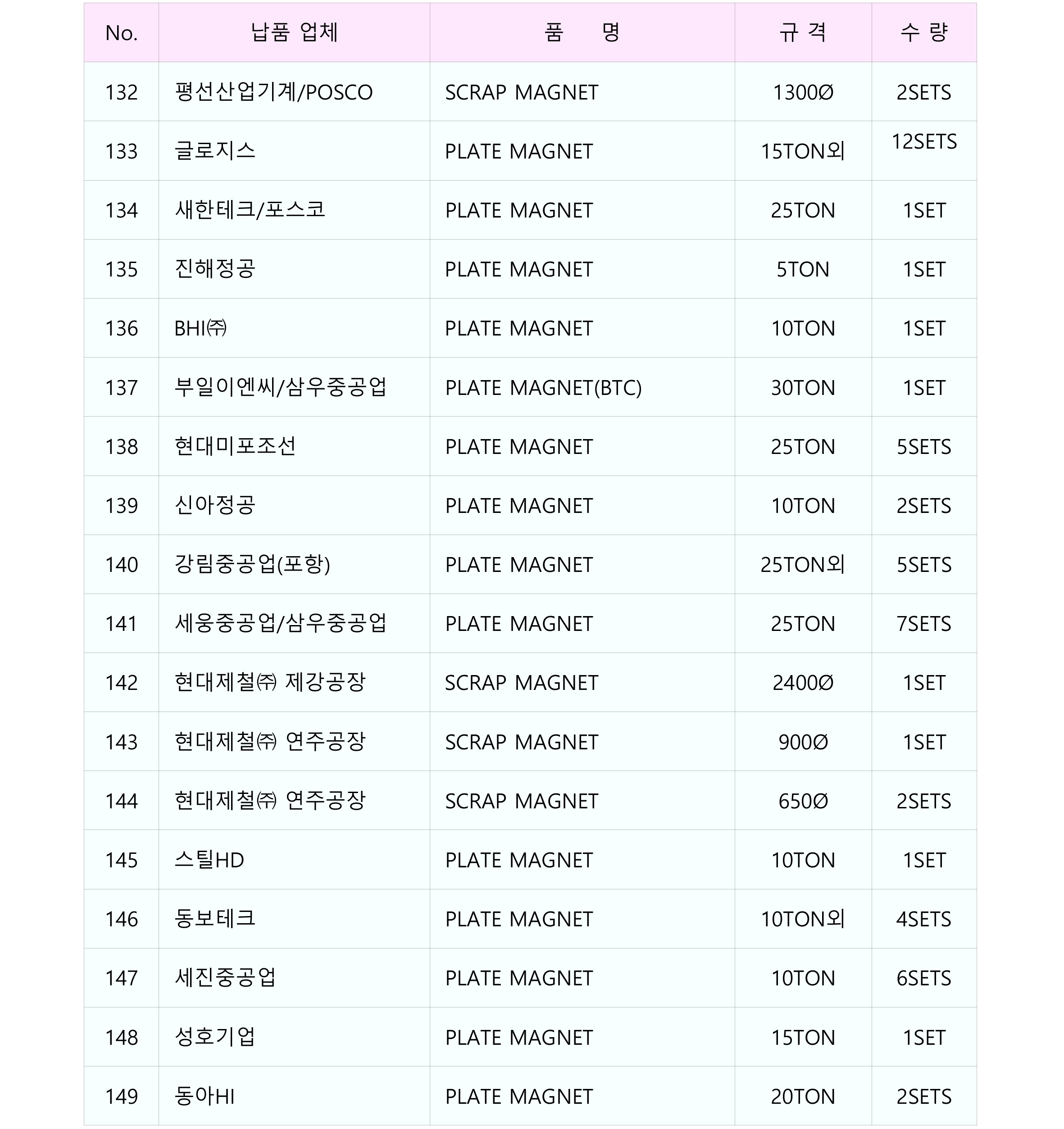 | No. | 납품 업체 | 품 명 | 규 격 | 수 량 |
|---|---|---|---|---|
| 132 | 평선산업기계/POSCO | SCRAP MAGNET | 1300Ø | 2SETS |
| 133 | 글로지스 | PLATE MAGNET | 15TON외 | 12SETS |
| 134 | 새한테크/포스코 | PLATE MAGNET | 25TON | 1SET |
| 135 | 진해정공 | PLATE MAGNET | 5TON | 1SET |
| 136 | BHI㈜ | PLATE MAGNET | 10TON | 1SET |
| 137 | 부일이엔씨/삼우중공업 | PLATE MAGNET(BTC) | 30TON | 1SET |
| 138 | 현대미포조선 | PLATE MAGNET | 25TON | 5SETS |
| 139 | 신아정공 | PLATE MAGNET | 10TON | 2SETS |
| 140 | 강림중공업(포항) | PLATE MAGNET | 25TON외 | 5SETS |
| 141 | 세웅중공업/삼우중공업 | PLATE MAGNET | 25TON | 7SETS |
| 142 | 현대제철㈜ 제강공장 | SCRAP MAGNET | 2400Ø | 1SET |
| 143 | 현대제철㈜ 연주공장 | SCRAP MAGNET | 900Ø | 1SET |
| 144 | 현대제철㈜ 연주공장 | SCRAP MAGNET | 650Ø | 2SETS |
| 145 | 스틸HD | PLATE MAGNET | 10TON | 1SET |
| 146 | 동보테크 | PLATE MAGNET | 10TON외 | 4SETS |
| 147 | 세진중공업 | PLATE MAGNET | 10TON | 6SETS |
| 148 | 성호기업 | PLATE MAGNET | 15TON | 1SET |
| 149 | 동아HI | PLATE MAGNET | 20TON | 2SETS |